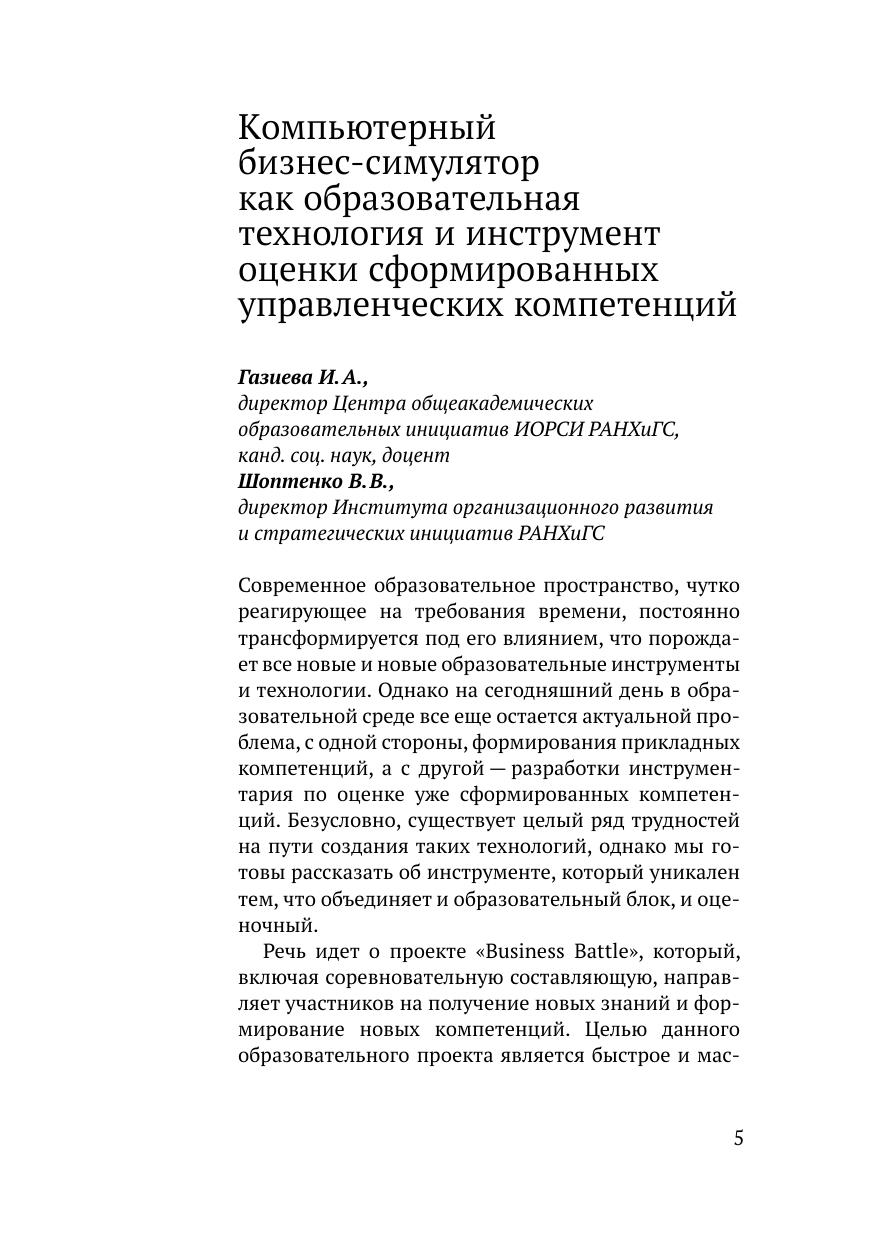 Компьютерный бизнес-симулятор как образовательная технология и инструмент оценки сформированных управленческих компетенций

Газиева И.А.,
директор Центра общеакадемических образовательных инициатив ИОРСИ РАНХиГС, канд. соц. наук, доцент
Шоптенко В.В.,
директор Института организационного развития и стратегических инициатив РАНХиГС

Современное образовательное пространство, чутко реагирующее на требования времени, постоянно трансформируется под его влиянием, что порождает все новые и новые образовательные инструменты и технологии. Однако на сегодняшний день в образовательной среде все еще остается актуальной проблема, с одной стороны, формирования прикладных компетенций, а с другой — разработки инструментария по оценке уже сформированных компетенций. Безусловно, существует целый ряд трудностей на пути создания таких технологий, однако мы готовы рассказать об инструменте, который уникален тем, что объединяет и образовательный блок, и оценочный.

Речь идет о проекте «Business Battle», который, включая соревновательную составляющую, направляет участников на получение новых знаний и формирование новых компетенций. Целью данного образовательного проекта является быстрое и мас-

5